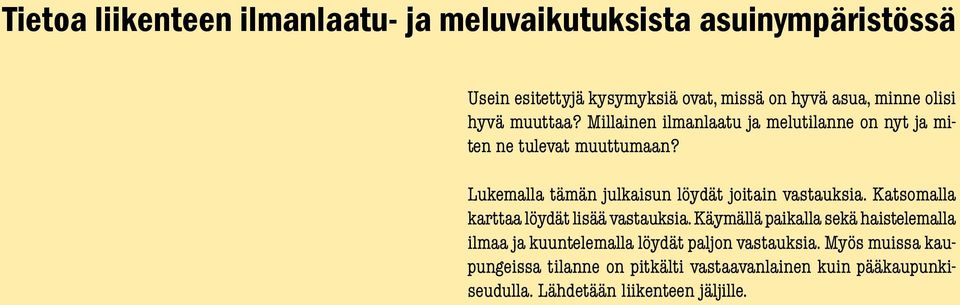 Tietoa liikenteen ilmanlaatu- ja meluvaikutuksista asuinympäristössä

Usein esitettyjä kysymyksiä ovat, missä on hyvä asua, minne olisi hyvä muuttaa? Millainen ilmanlaatu ja melutilanne on nyt ja miten ne tulevat muuttumaan?

Lukemalla tämän julkaisun löydät joitain vastauksia. Katsomalla karttaa löydät lisää vastauksia. Käymällä paikalla sekä haistelemalla ilmaa ja kuuntelemalla löydät paljon vastauksia. Myös muissa kaupungeissa tilanne on pitkälti vastaavanlainen kuin pääkaupunkiseudulla. Lähdetään liikenteen jäljille.